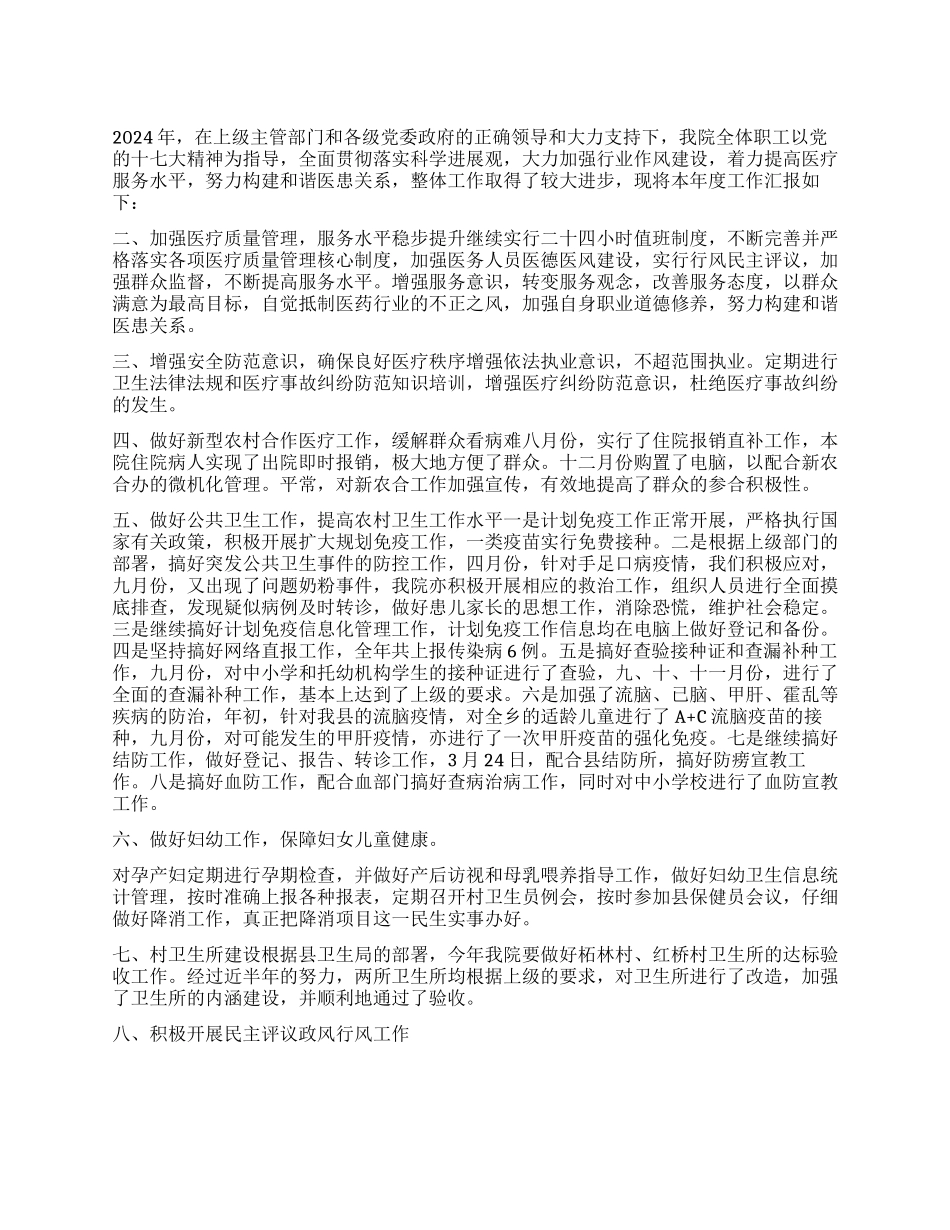 2024 年，在上级主管部门和各级党委政府的正确领导和大力支持下，我院全体职工以党的十七大精神为指导，全面贯彻落实科学进展观，大力加强行业作风建设，着力提高医疗服务水平，努力构建和谐医患关系，整体工作取得了较大进步，现将本年度工作汇报如下：

二、加强医疗质量管理，服务水平稳步提升继续实行二十四小时值班制度，不断完善并严格落实各项医疗质量管理核心制度，加强医务人员医德医风建设，实行行风民主评议，加强群众监督，不断提高服务水平。增强服务意识，转变服务观念，改善服务态度，以群众满意为最高目标，自觉抵制医药行业的不正之风，加强自身职业道德修养，努力构建和谐医患关系。

三、增强安全防范意识，确保良好医疗秩序增强依法执业意识，不超范围执业。定期进行卫生法律法规和医疗事故纠纷防范知识培训，增强医疗纠纷防范意识，杜绝医疗事故纠纷的发生。

四、做好新型农村合作医疗工作，缓解群众看病难八月份，实行了住院报销直补工作，本院住院病人实现了出院即时报销，极大地方便了群众。十二月份购置了电脑，以配合新农合办的微机化管理。平常，对新农合工作加强宣传，有效地提高了群众的参合积极性。

五、做好公共卫生工作，提高农村卫生工作水平一是计划免疫工作正常开展，严格执行国家有关政策，积极开展扩大规划免疫工作，一类疫苗实行免费接种。二是根据上级部门的部署，搞好突发公共卫生事件的防控工作，四月份，针对手足口病疫情，我们积极应对，九月份，又出现了问题奶粉事件，我院亦积极开展相应的救治工作，组织人员进行全面摸底排查，发现疑似病例及时转诊，做好患儿家长的思想工作，消除恐慌，维护社会稳定。三是继续搞好计划免疫信息化管理工作，计划免疫工作信息均在电脑上做好登记和备份。四是坚持搞好网络直报工作，全年共上报传染病 6 例。五是搞好查验接种证和查漏补种工作，九月份，对中小学和托幼机构学生的接种证进行了查验，九、十、十一月份，进行了全面的查漏补种工作，基本上达到了上级的要求。六是加强了流脑、已脑、甲肝、霍乱等疾病的防治，年初，针对我县的流脑疫情，对全乡的适龄儿童进行了 A+C 流脑疫苗的接种，九月份，对可能发生的甲肝疫情，亦进行了一次甲肝疫苗的强化免疫。七是继续搞好结防工作，做好登记、报告、转诊工作，3 月 24 日，配合县结防所，搞好防痨宣教工作。八是搞好血防工作，配合血部门搞好查病治病工作，同时对中小学校进行了血防宣教工作。

六、做好妇幼工作，保障妇女儿童健康。

对孕产妇定期进行孕期检查，并做好产后访视和母乳喂养指导工作，做好妇幼卫生信息统计管理，按时准确上报各种报表，定期召开村卫生员例会，按时参加县保健员会议，仔细做好降消工作，真正把降消项目这一民生实事办好。

七、村卫生所建设根据县卫生局的部署，今年我院要做好柘林村、红桥村卫生所的达标验收工作。经过近半年的努力，两所卫生所均根据上级的要求，对卫生所进行了改造，加强了卫生所的内涵建设，并顺利地通过了验收。

八、积极开展民主评议政风行风工作